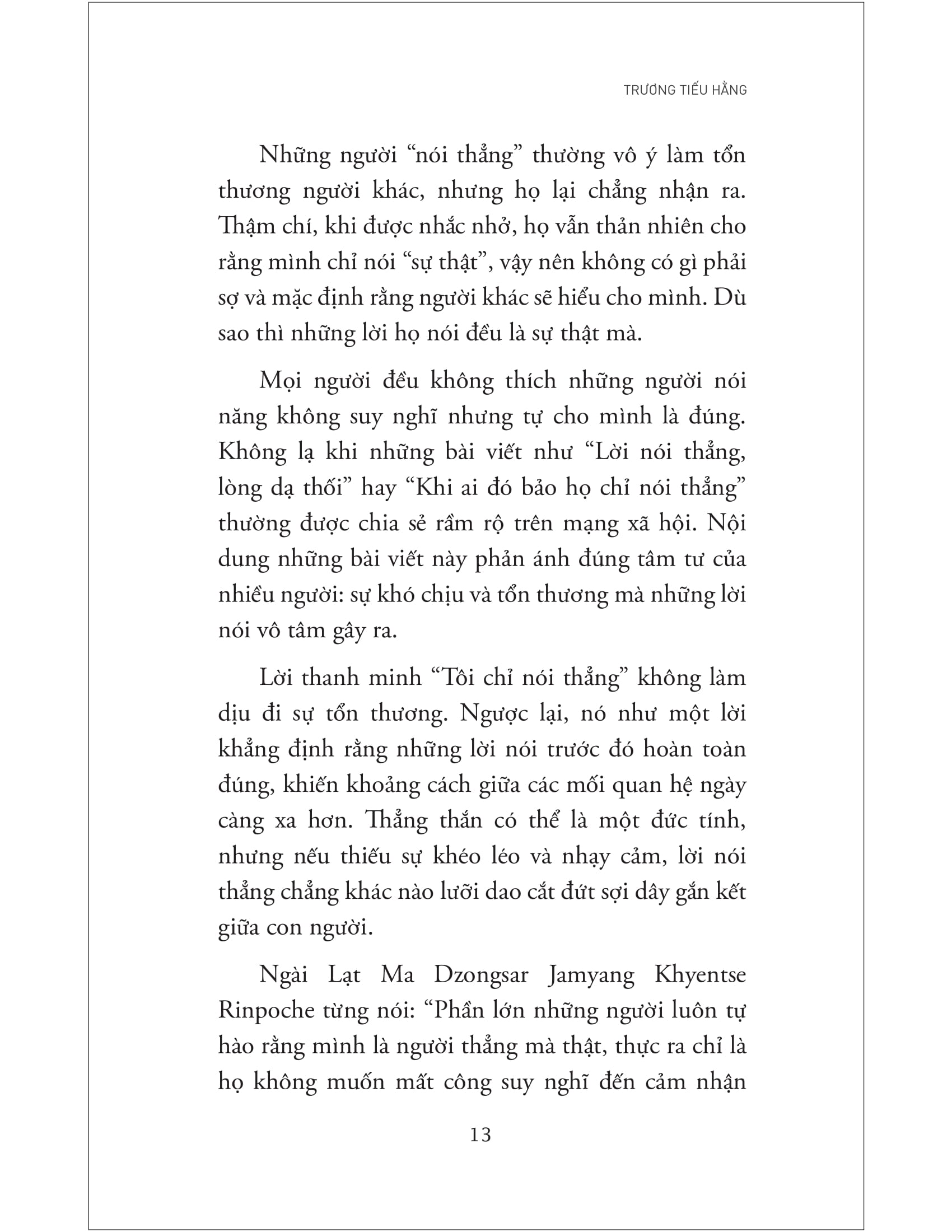 TRƯƠNG TIỂU HẰNG

Những người “nói thẳng” thường vô ý làm tổn thương người khác, nhưng họ lại chẳng nhận ra. Thậm chí, khi được nhắc nhở, họ vẫn thản nhiên cho rằng mình chỉ nói “sự thật”, vậy nên không có gì phải sợ và mặc định rằng người khác sẽ hiểu cho mình. Dù sao thì những lời họ nói đều là sự thật mà.

Mọi người đều không thích những người nói năng không suy nghĩ nhưng tự cho mình là đúng. Không lạ khi những bài viết như “Lời nói thẳng, lòng dạ thối” hay “Khi ai đó bảo họ chỉ nói thẳng” thường được chia sẻ rầm rộ trên mạng xã hội. Nội dung những bài viết này phản ánh đúng tâm tư của nhiều người: sự khó chịu và tổn thương mà những lời nói vô tâm gây ra.

Lời thanh minh “Tôi chỉ nói thẳng” không làm dịu đi sự tổn thương. Ngược lại, nó như một lời khẳng định rằng những lời nói trước đó hoàn toàn đúng, khiến khoảng cách giữa các mối quan hệ ngày càng xa hơn. Thẳng thắn có thể là một đức tính, nhưng nếu thiếu sự khéo léo và nhạy cảm, lời nói thẳng chẳng khác nào lưỡi dao cắt đứt sợi dây gắn kết giữa con người.

Ngài Lạt Ma Dzongsar Jamyang Khyentse Rinpoche từng nói: “Phần lớn những người luôn tự hào rằng mình là người thẳng mà thật, thực ra chỉ là họ không muốn mất công suy nghĩ đến cảm nhận

13